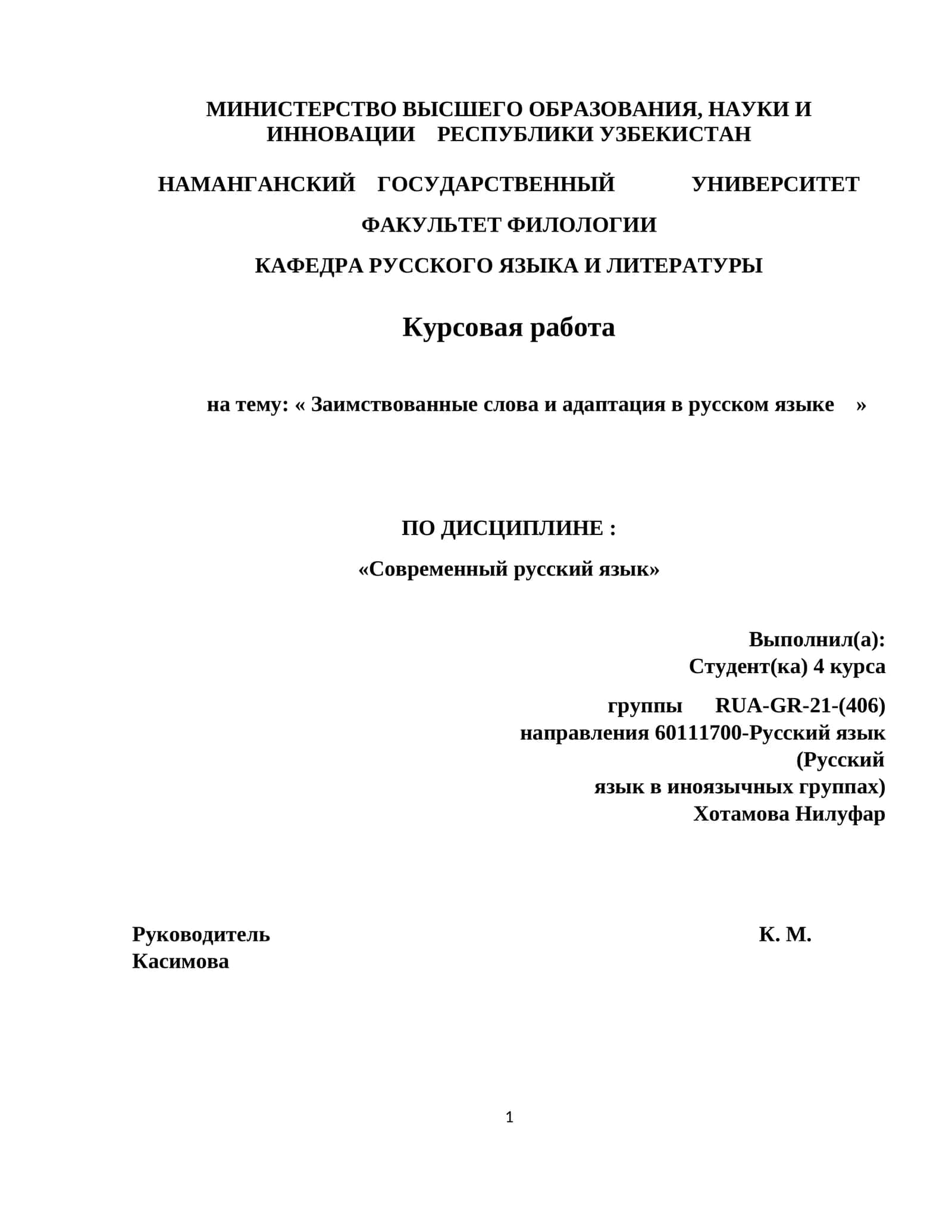 МИНИСТЕРСТВО ВЫСШЕГО ОБРАЗОВАНИЯ, НАУКИ И ИННОВАЦИИ РЕСПУБЛИКИ УЗБЕКИСТАН

НАМАНГАНСКИЙ ГОСУДАРСТВЕННЫЙ УНИВЕРСИТЕТ

ФАКУЛЬТЕТ ФИЛОЛОГИИ

КАФЕДРА РУССКОГО ЯЗЫКА И ЛИТЕРАТУРЫ

Курсовая работа

на тему: « Заимствованные слова и адаптация в русском языке »

ПО ДИСЦИПЛИНЕ :

«Современный русский язык»

Выполнил(а):
Студент(ка) 4 курса

группы RUA-GR-21-(406)
направления 60111700-Русский язык
(Русский
язык в иноязычных группах)
Хотамова Нилуфар

Руководитель К. М.
Касимова

1